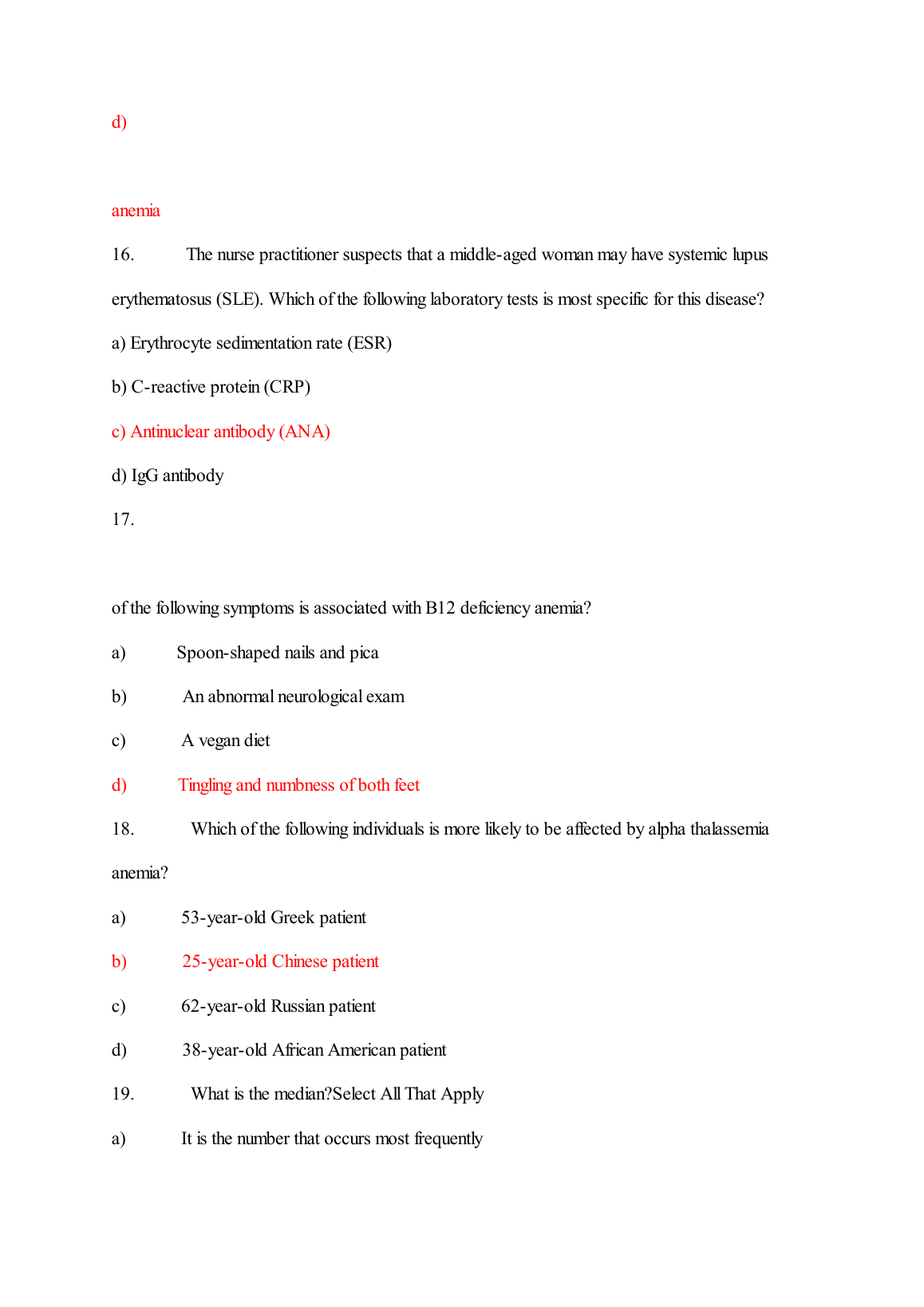 d)

anemia

16. The nurse practitioner suspects that a middle-aged woman may have systemic lupus erythematosus (SLE). Which of the following laboratory tests is most specific for this disease?

a) Erythrocyte sedimentation rate (ESR)

b) C-reactive protein (CRP)

c) Antinuclear antibody (ANA)

d) IgG antibody

17.

of the following symptoms is associated with B12 deficiency anemia?

a) Spoon-shaped nails and pica

b) An abnormal neurological exam

c) A vegan diet

d) Tingling and numbness of both feet

18. Which of the following individuals is more likely to be affected by alpha thalassemia anemia?

a) 53-year-old Greek patient

b) 25-year-old Chinese patient

c) 62-year-old Russian patient

d) 38-year-old African American patient

19. What is the median?Select All That Apply

a) It is the number that occurs most frequently